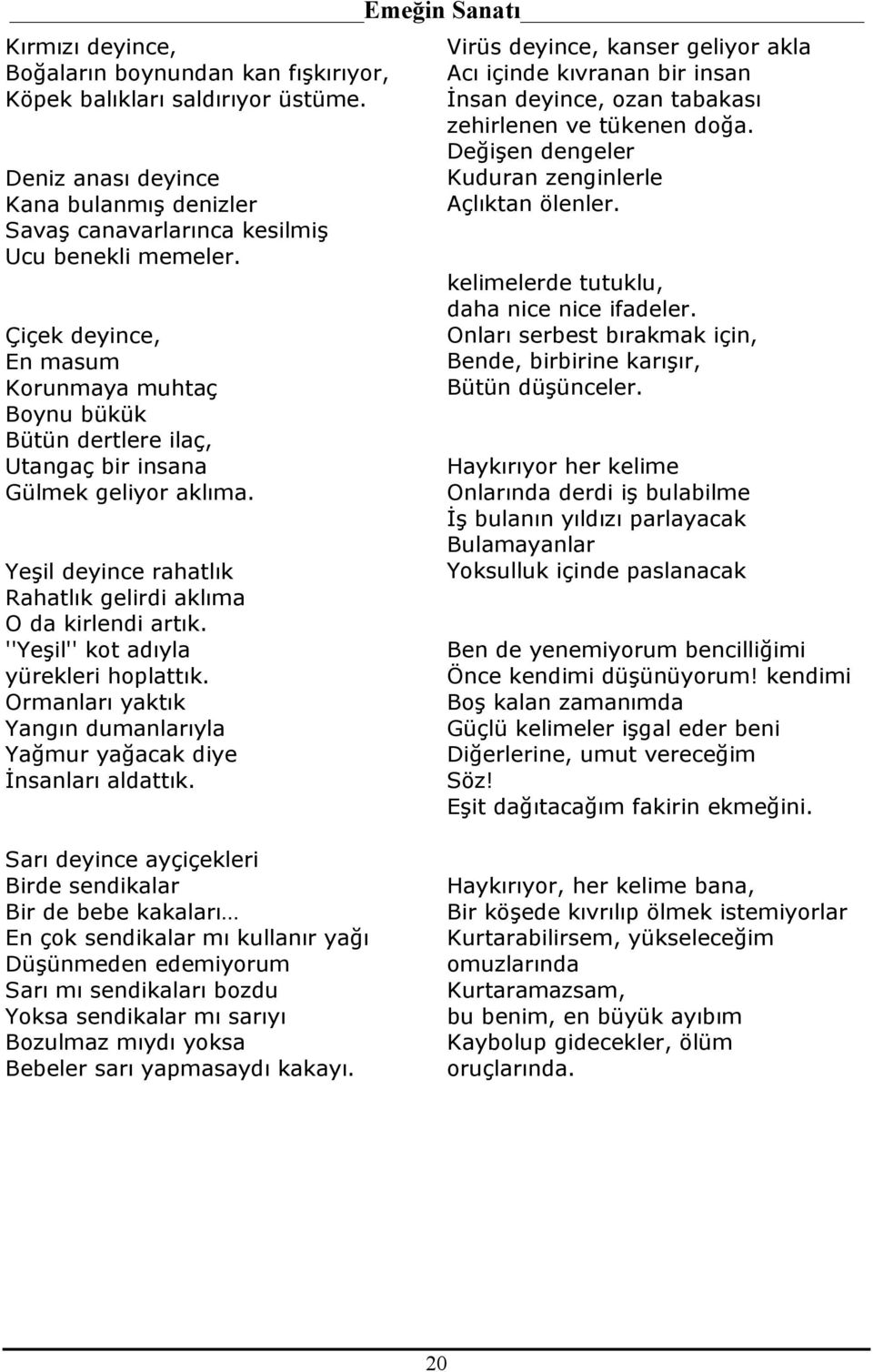 Emeğin Sanatı

Kırmızı deyince,
Boğaların boynundan kan fışkırıyor,
Köpek balıkları saldırıyor üstüme.

Deniz anası deyince
Kana bulanmış denizler
Savaş canavarlarınca kesilmiş
Ucu benekli memeler.

Çiçek deyince,
En masum
Korunmaya muhtaç
Boynu bükük
Bütün dertlere ilaç,
Utangaç bir insana
Gülmek geliyor aklıma.

Yeşil deyince rahatlık
Rahatlık gelirdi aklıma
O da kirlendi artık.
''Yeşil'' kot adıyla
yürekleri hoplattık.
Ormanları yaktık
Yangın dumanlarıyla
Yağmur yağacak diye
İnsanları aldattık.

Sarı deyince ayçiçekleri
Birde sendikalar
Bir de bebe kakaları…
En çok sendikalar mı kullanır yağı
Düşünmeden edemiyorum
Sarı mı sendikaları bozdu
Yoksa sendikalar mı sarıyı
Bozulmaz mıydı yoksa
Bebeler sarı yapmasaydı kakayı.

Virüs deyince, kanser geliyor akla
Acı içinde kıvranan bir insan
İnsan deyince, ozan tabakası
zehirlenen ve tükenen doğa.
Değişen dengeler
Kuduran zenginlerle
Açlıktan ölenler.

kelimelerde tutuklu,
daha nice nice ifadeler.
Onları serbest bırakmak için,
Bende, birbirine karışır,
Bütün düşünceler.

Haykırıyor her kelime
Onlarında derdi iş bulabilme
İş bulanın yıldızı parlayacak
Bulamayanlar
Yoksulluk içinde paslanacak

Ben de yenemiyorum bencilliğimi
Önce kendimi düşünüyorum! kendimi
Boş kalan zamanımda
Güçlü kelimeler işgal eder beni
Diğerlerine, umut vereceğim
Söz!
Eşit dağıtacağım fakirin ekmeğini.

Haykırıyor, her kelime bana,
Bir köşede kıvrılıp ölmek istemiyorlar
Kurtarabilirsem, yükseleceğim
omuzlarında
Kurtaramazsam,
bu benim, en büyük ayıbım
Kaybolup gidecekler, ölüm
oruçlarında.

20